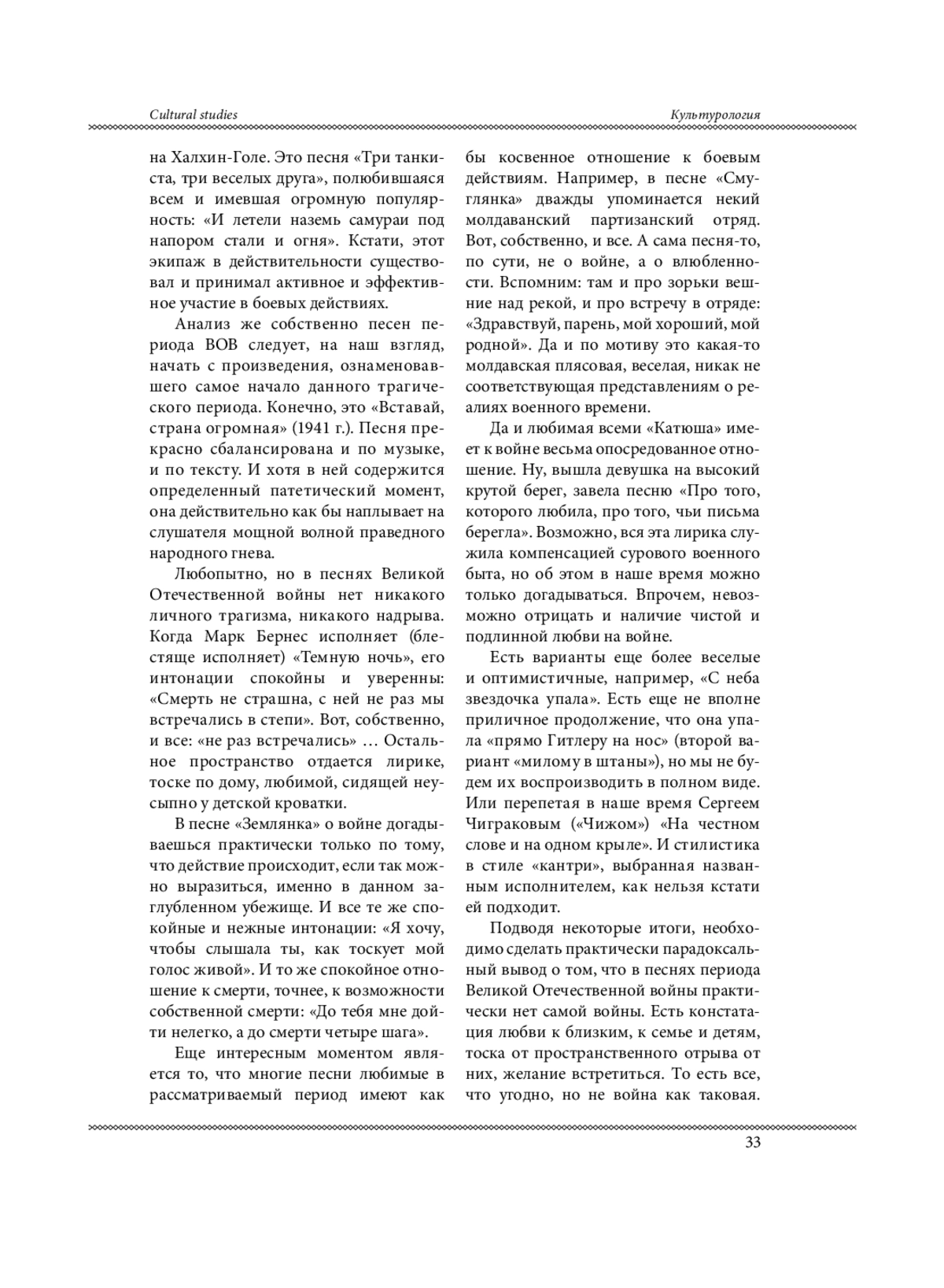 Cultural studies

Культурология

на Халхин-Голе. Это песня «Три танкиста, три веселых друга», полюбившаяся всем и имевшая огромную популярность: «И летели наземь самураи под напором стали и огня». Кстати, этот экипаж в действительности существовал и принимал активное и эффективное участие в боевых действиях.

Анализ же собственно песен периода ВОВ следует, на наш взгляд, начать с произведения, ознаменовавшего самое начало данного трагического периода. Конечно, это «Вставай, страна огромная» (1941 г.). Песня прекрасно сбалансирована и по музыке, и по тексту. И хотя в ней содержится определенный патетический момент, она действительно как бы наплывает на слушателя мощной волной праведного народного гнева.

Любопытно, но в песнях Великой Отечественной войны нет никакого личного трагизма, никакого надрыва. Когда Марк Бернес исполняет (блестяще исполняет) «Темную ночь», его интонации спокойны и уверенны: «Смерть не страшна, с ней не раз мы встречались в степи». Вот, собственно, и все: «не раз встречались» … Остальное пространство отдается лирике, тоске по дому, любимой, сидящей неусыпно у детской кроватки.

В песне «Землянка» о войне догадываешься практически только по тому, что действие происходит, если так можно выразиться, именно в данном заглубленном убежище. И все те же спокойные и нежные интонации: «Я хочу, чтобы слышала ты, как тоскует мой голос живой». И то же спокойное отношение к смерти, точнее, к возможности собственной смерти: «До тебя мне дойти нелегко, а до смерти четыре шага».

Еще интересным моментом является то, что многие песни любимые в рассматриваемый период имеют как бы косвенное отношение к боевым действиям. Например, в песне «Смуглянка» дважды упоминается некий молдаванский партизанский отряд. Вот, собственно, и все. А сама песня-то, по сути, не о войне, а о влюбленности. Вспомним: там и про зорьки вешние над рекой, и про встречу в отряде: «Здравствуй, парень, мой хороший, мой родной». Да и по мотиву это какая-то молдавская плясовая, веселая, никак не соответствующая представлениям о реалиях военного времени.

Да и любимая всеми «Катюша» имеет к войне весьма опосредованное отношение. Ну, вышла девушка на высокий крутой берег, завела песню «Про того, которого любила, про того, чьи письма берегла». Возможно, вся эта лирика служила компенсацией сурового военного быта, но об этом в наше время можно только догадываться. Впрочем, невозможно отрицать и наличие чистой и подлинной любви на войне.

Есть варианты еще более веселые и оптимистичные, например, «С неба звездочка упала». Есть еще не вполне приличное продолжение, что она упала «прямо Гитлеру на нос» (второй вариант «милому в штаны»), но мы не будем их воспроизводить в полном виде. Или перепетая в наше время Сергеем Чиграковым («Чижом») «На честном слове и на одном крыле». И стилистика в стиле «кантри», выбранная названным исполнителем, как нельзя кстати ей подходит.

Подводя некоторые итоги, необходимо сделать практически парадоксальный вывод о том, что в песнях периода Великой Отечественной войны практически нет самой войны. Есть констатация любви к близким, к семье и детям, тоска от пространственного отрыва от них, желание встретиться. То есть все, что угодно, но не война как таковая.

33